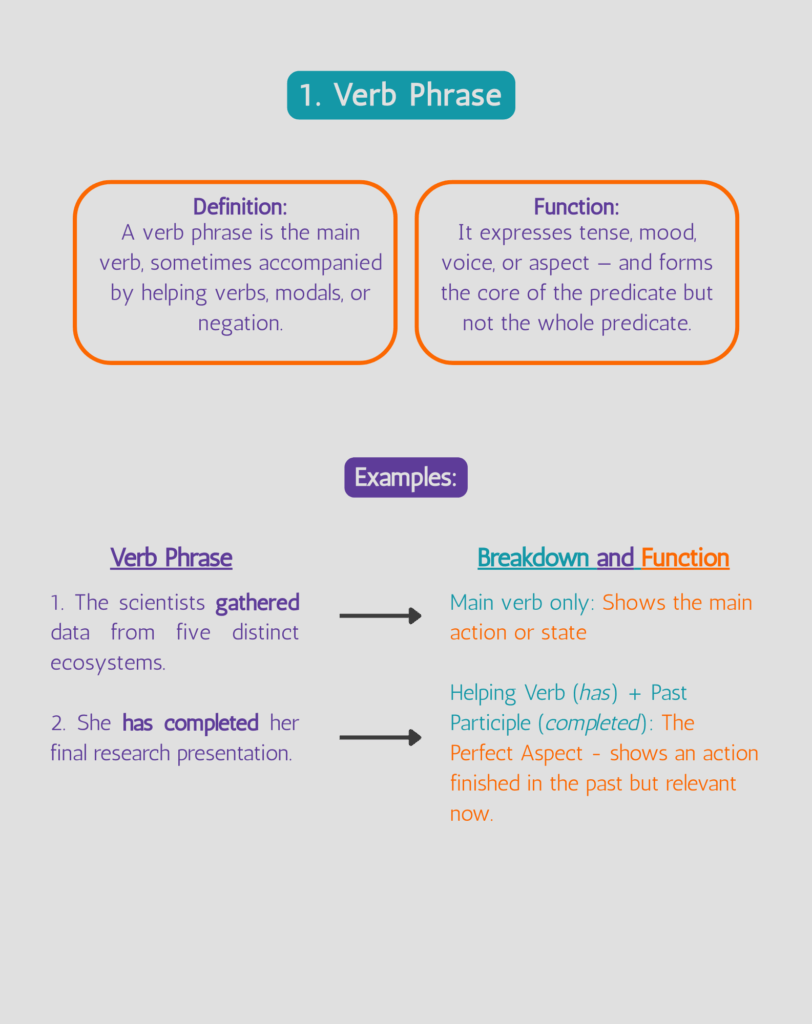 1. Verb Phrase

Definition:
A verb phrase is the main verb, sometimes accompanied by helping verbs, modals, or negation.

Function:
It expresses tense, mood, voice, or aspect — and forms the core of the predicate but not the whole predicate.

Examples:

Verb Phrase

1. The scientists gathered data from five distinct ecosystems.

2. She has completed her final research presentation.

Breakdown and Function

Main verb only: Shows the main action or state

Helping Verb (has) + Past Participle (completed): The Perfect Aspect - shows an action finished in the past but relevant now.